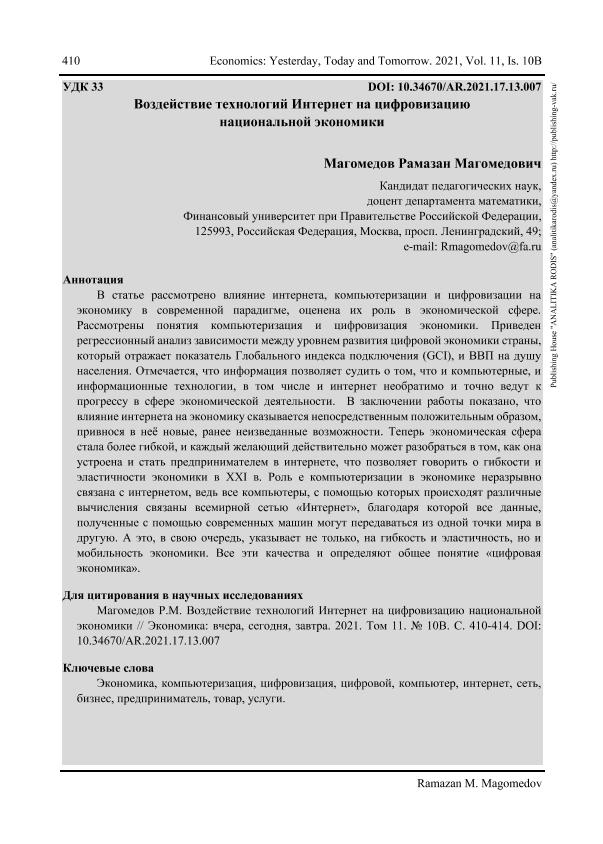 410 Economics: Yesterday, Today and Tomorrow. 2021, Vol. 11, Is. 10B

УДК 33 DOI: 10.34670/AR.2021.17.13.007

Воздействие технологий Интернет на цифровизацию национальной экономики

Магомедов Рамазан Магомедович

Кандидат педагогических наук, доцент департамента математики, Финансовый университет при Правительстве Российской Федерации, 125993, Российская Федерация, Москва, просп. Ленинградский, 49; e-mail: Rmagomedov@fa.ru

Аннотация

В статье рассмотрено влияние интернета, компьютеризации и цифровизации на экономику в современной парадигме, оценена их роль в экономической сфере. Рассмотрены понятия компьютеризация и цифровизация экономики. Приведен регрессионный анализ зависимости между уровнем развития цифровой экономики страны, который отражает показатель Глобального индекса подключения (GCI), и ВВП на душу населения. Отмечается, что информация позволяет судить о том, что и компьютерные, и информационные технологии, в том числе и интернет необратимо и точно ведут к прогрессу в сфере экономической деятельности. В заключении работы показано, что влияние интернета на экономику сказывается непосредственным положительным образом, привнося в неё новые, ранее неизведанные возможности. Теперь экономическая сфера стала более гибкой, и каждый желающий действительно может разобраться в том, как она устроена и стать предпринимателем в интернете, что позволяет говорить о гибкости и эластичности экономики в XXI в. Роль е компьютеризации в экономике неразрывно связана с интернетом, ведь все компьютеры, с помощью которых происходят различные вычисления связаны всемирной сетью «Интернет», благодаря которой все данные, полученные с помощью современных машин могут передаваться из одной точки мира в другую. А это, в свою очередь, указывает не только, на гибкость и эластичность, но и мобильность экономики. Все эти качества и определяют общее понятие «цифровая экономика».

Для цитирования в научных исследованиях

Магомедов Р.М. Воздействие технологий Интернет на цифровизацию национальной экономики // Экономика: вчера, сегодня, завтра. 2021. Том 11. № 10В. С. 410-414. DOI: 10.34670/AR.2021.17.13.007

Ключевые слова

Экономика, компьютеризация, цифровизация, цифровой, компьютер, интернет, сеть, бизнес, предприниматель, товар, услуги.

Publishing House "ANALITIKA RODIS" (analitikarodis@yandex.ru) http://publishing-vak.ru/

Ramazan M. Magomedov